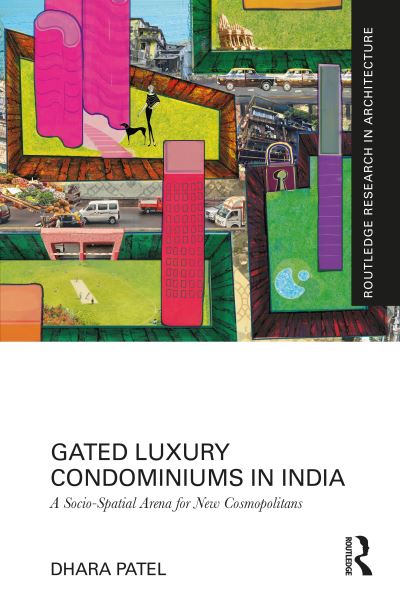 ROUTLEDGE RESEARCH IN ARCHITECTURE

GATED LUXURY CONDOMINIUMS IN INDIA

A Socio-Spatial Arena for New Cosmopolitans

DHARA PATEL

ROUTLEDGE